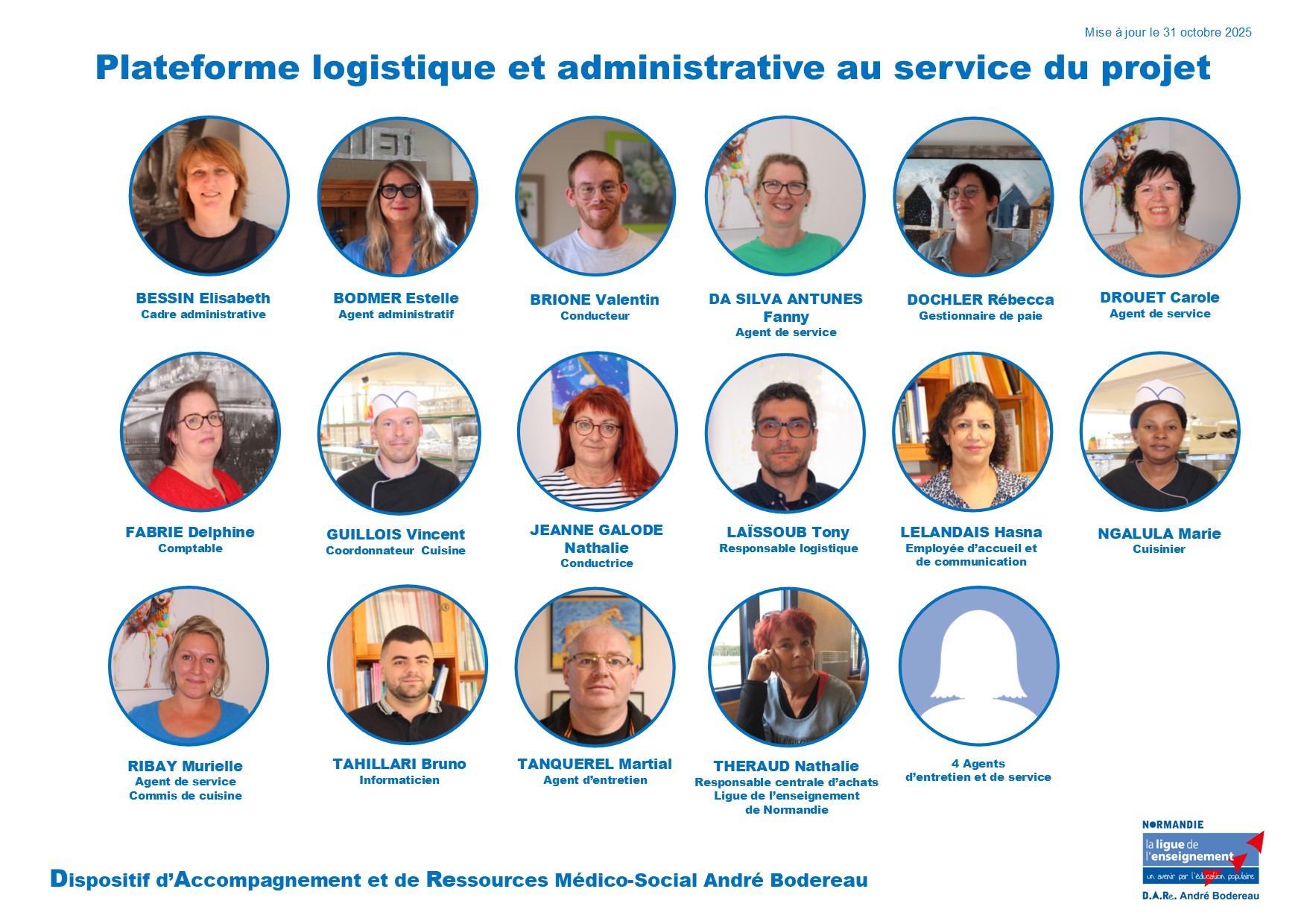 Mise à jour le 31 octobre 2025

Plateforme logistique et administrative au service du projet

BESSIN Elisabeth
Cadre administrative

BODMER Estelle
Agent administratif

BRIONE Valentin
Conducteur

DA SILVA ANTUNES
Fanny
Agent de service

DOCHLER Rébecca
Gestionnaire de paie

DROUET Carole
Agent de service

FABRIE Delphine
Comptable

GUILLOIS Vincent
Coordonnateur Cuisine

JEANNE GALODE
Nathalie
Conductrice

LAÏSSOUB Tony
Responsable logistique

LELANDAIS Hasna
Employée d'accueil et
de communication

NGALULA Marie
Cuisinier

RIBAY Murielle
Agent de service
Commis de cuisine

TAHILLARI Bruno
Informaticien

TANQUEREL Martial
Agent d'entretien

THERAUD Nathalie
Responsable centrale d'achats
Ligue de l'enseignement
de Normandie

4 Agents
d'entretien et de service

Dispositif d'Accompagnement et de Ressources Médico-Social André Bodereau

NORMANDIE
la ligue de
l'enseignement
un avenir par l'éducation populaire
D.A.Re. André Bodereau